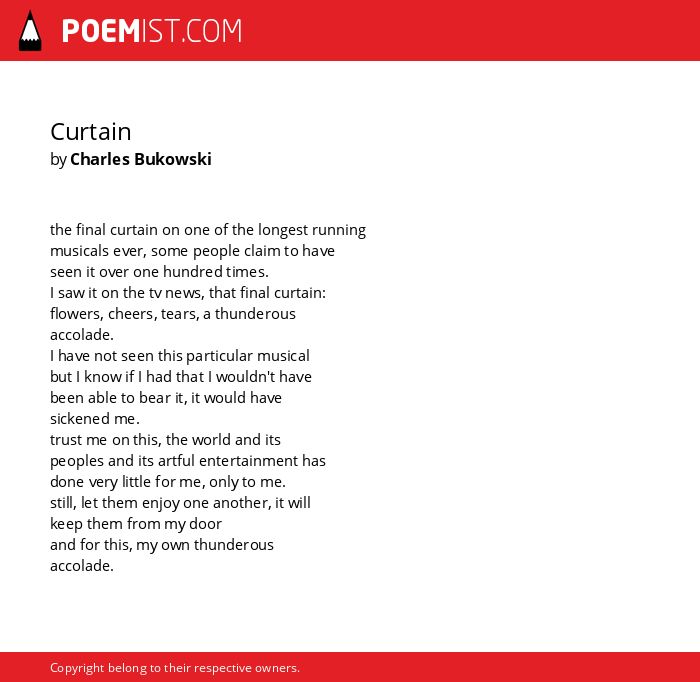 POEMIST.COM

Curtain
by Charles Bukowski

the final curtain on one of the longest running
musicals ever, some people claim to have
seen it over one hundred times.
I saw it on the tv news, that final curtain:
flowers, cheers, tears, a thunderous
accolade.
I have not seen this particular musical
but I know if I had that I wouldn't have
been able to bear it, it would have
sickened me.
trust me on this, the world and its
peoples and its artful entertainment has
done very little for me, only to me.
still, let them enjoy one another, it will
keep them from my door
and for this, my own thunderous
accolade.

Copyright belong to their respective owners.